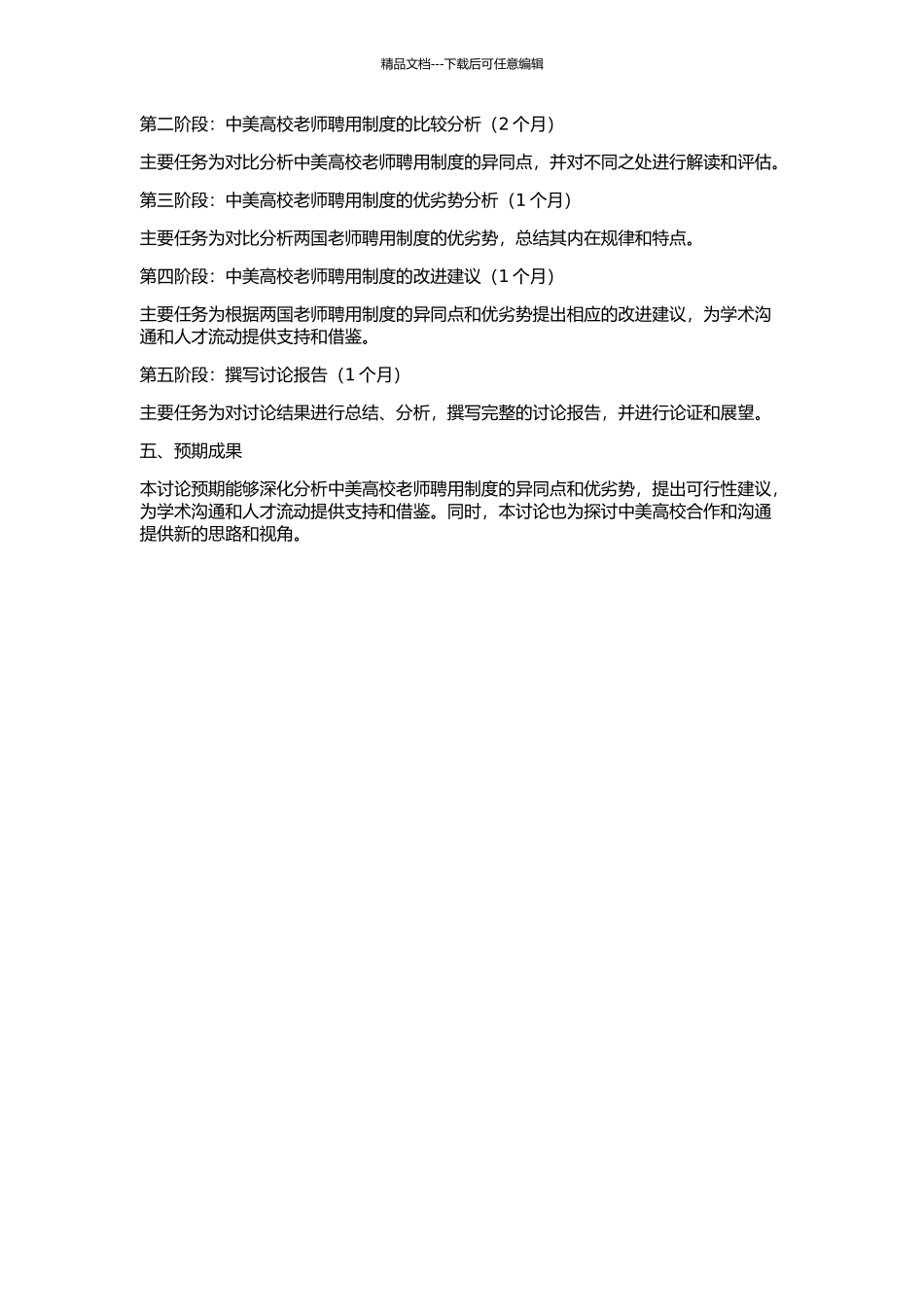 精品文档---下载后可任意编辑

第二阶段：中美高校老师聘用制度的比较分析（2 个月）

主要任务为对比分析中美高校老师聘用制度的异同点，并对不同之处进行解读和评估。

第三阶段：中美高校老师聘用制度的优劣势分析（1 个月）

主要任务为对比分析两国老师聘用制度的优劣势，总结其内在规律和特点。

第四阶段：中美高校老师聘用制度的改进建议（1 个月）

主要任务为根据两国老师聘用制度的异同点和优劣势提出相应的改进建议，为学术沟通和人才流动提供支持和借鉴。

第五阶段：撰写讨论报告（1 个月）

主要任务为对讨论结果进行总结、分析，撰写完整的讨论报告，并进行论证和展望。

五、预期成果

本讨论预期能够深化分析中美高校老师聘用制度的异同点和优劣势，提出可行性建议，为学术沟通和人才流动提供支持和借鉴。同时，本讨论也为探讨中美高校合作和沟通提供新的思路和视角。